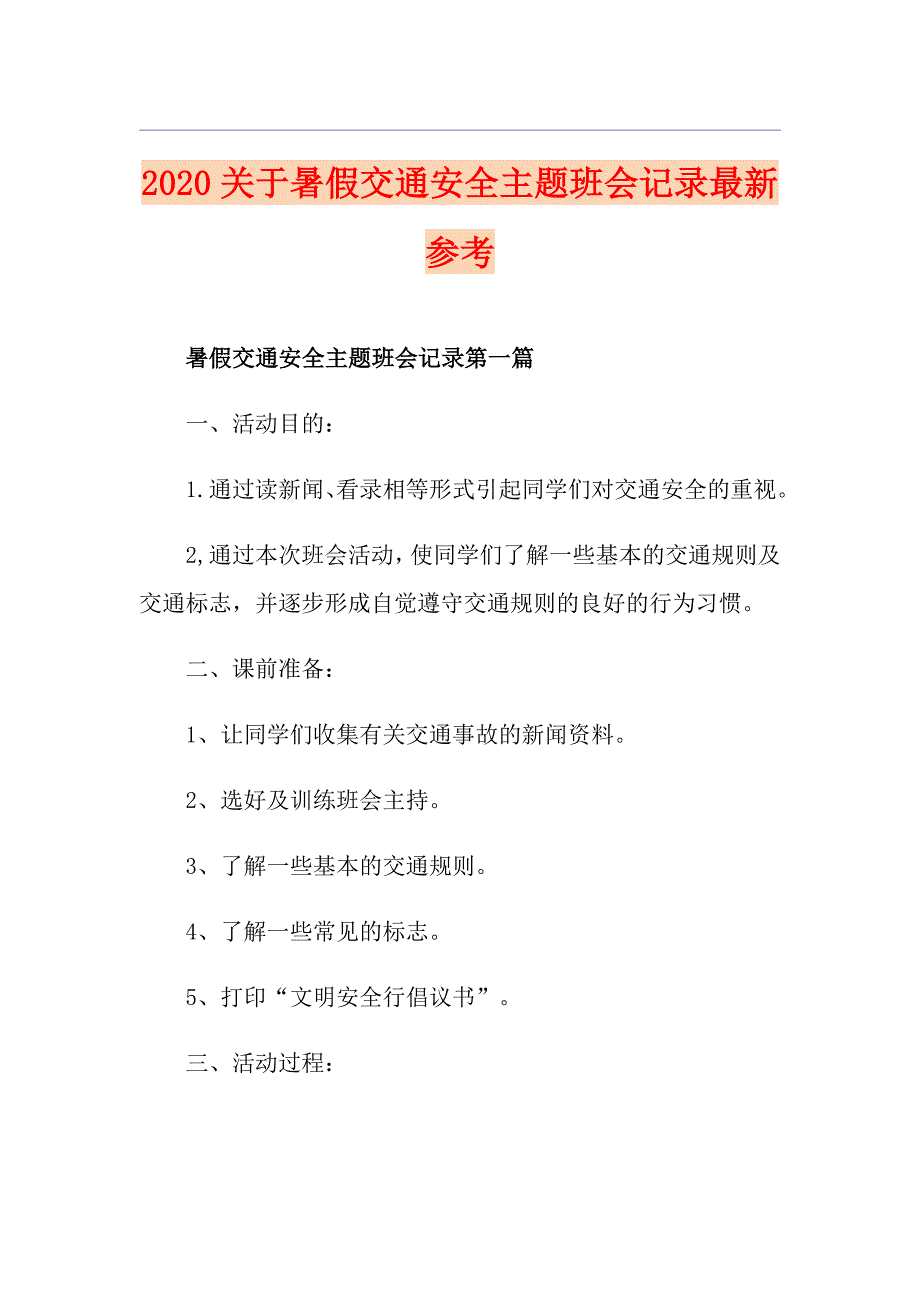 2020关于暑假交通安全主题班会记录最新参考

暑假交通安全主题班会记录第一篇

一、活动目的：

1.通过读新闻、看录相等形式引起同学们对交通安全的重视。

2,通过本次班会活动，使同学们了解一些基本的交通规则及交通标志，并逐步形成自觉遵守交通规则的良好的行为习惯。

二、课前准备：

1、让同学们收集有关交通事故的新闻资料。

2、选好及训练班会主持。

3、了解一些基本的交通规则。

4、了解一些常见的标志。

5、打印“文明安全行倡议书”。

三、活动过程：